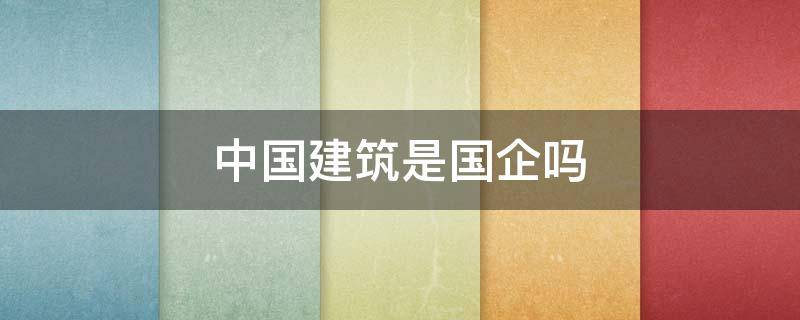 中国建筑是国企吗